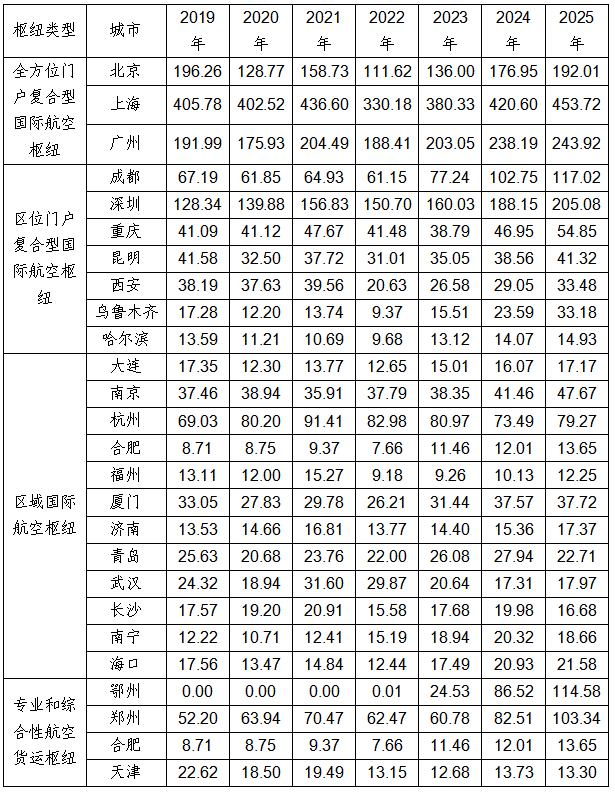 | 枢纽类型 | 城市 | 2019年 | 2020年 | 2021年 | 2022年 | 2023年 | 2024年 | 2025年 |
|---|---|---|---|---|---|---|---|---|
| 全方位门户复合型国际航空枢纽 | 北京 | 196.26 | 128.77 | 158.73 | 111.62 | 136.00 | 176.95 | 192.01 |
| | 上海 | 405.78 | 402.52 | 436.60 | 330.18 | 380.33 | 420.60 | 453.72 |
| | 广州 | 191.99 | 175.93 | 204.49 | 188.41 | 203.05 | 238.19 | 243.92 |
| 区位门户复合型国际航空枢纽 | 成都 | 67.19 | 61.85 | 64.93 | 61.15 | 77.24 | 102.75 | 117.02 |
| | 深圳 | 128.34 | 139.88 | 156.83 | 150.70 | 160.03 | 188.15 | 205.08 |
| | 重庆 | 41.09 | 41.12 | 47.67 | 41.48 | 38.79 | 46.95 | 54.85 |
| | 昆明 | 41.58 | 32.50 | 37.72 | 31.01 | 35.05 | 38.56 | 41.32 |
| | 西安 | 38.19 | 37.63 | 39.56 | 20.63 | 26.58 | 29.05 | 33.48 |
| | 乌鲁木齐 | 17.28 | 12.20 | 13.74 | 9.37 | 15.51 | 23.59 | 33.18 |
| | 哈尔滨 | 13.59 | 11.21 | 10.69 | 9.68 | 13.12 | 14.07 | 14.93 |
| 区域国际航空枢纽 | 大连 | 17.35 | 12.30 | 13.77 | 12.65 | 15.01 | 16.07 | 17.17 |
| | 南京 | 37.46 | 38.94 | 35.91 | 37.79 | 38.35 | 41.46 | 47.67 |
| | 杭州 | 69.03 | 80.20 | 91.41 | 82.98 | 80.97 | 73.49 | 79.27 |
| | 合肥 | 8.71 | 8.75 | 9.37 | 7.66 | 11.46 | 12.01 | 13.65 |
| | 福州 | 13.11 | 12.00 | 15.27 | 9.18 | 9.26 | 10.13 | 12.25 |
| | 厦门 | 33.05 | 27.83 | 29.78 | 26.21 | 31.44 | 37.57 | 37.72 |
| | 济南 | 13.53 | 14.66 | 16.81 | 13.77 | 14.40 | 15.36 | 17.37 |
| | 青岛 | 25.63 | 20.68 | 23.76 | 22.00 | 26.08 | 27.94 | 22.71 |
| | 武汉 | 24.32 | 18.94 | 31.60 | 29.87 | 20.64 | 17.31 | 17.97 |
| | 长沙 | 17.57 | 19.20 | 20.91 | 15.58 | 17.68 | 19.98 | 16.68 |
| | 南宁 | 12.22 | 10.71 | 12.41 | 15.19 | 18.94 | 20.32 | 18.66 |
| | 海口 | 17.56 | 13.47 | 14.84 | 12.44 | 17.49 | 20.93 | 21.58 |
| 专业和综合性航空货运枢纽 | 鄂州 | 0.00 | 0.00 | 0.00 | 0.01 | 24.53 | 86.52 | 114.58 |
| | 郑州 | 52.20 | 63.94 | 70.47 | 62.47 | 60.78 | 82.51 | 103.34 |
| | 合肥 | 8.71 | 8.75 | 9.37 | 7.66 | 11.46 | 12.01 | 13.65 |
| | 天津 | 22.62 | 18.50 | 19.49 | 13.15 | 12.68 | 13.73 | 13.30 |